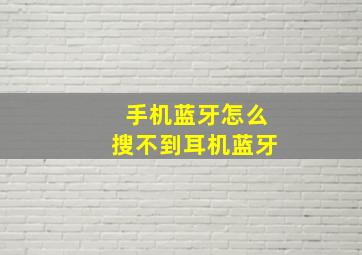 手机蓝牙怎么
搜不到耳机蓝牙